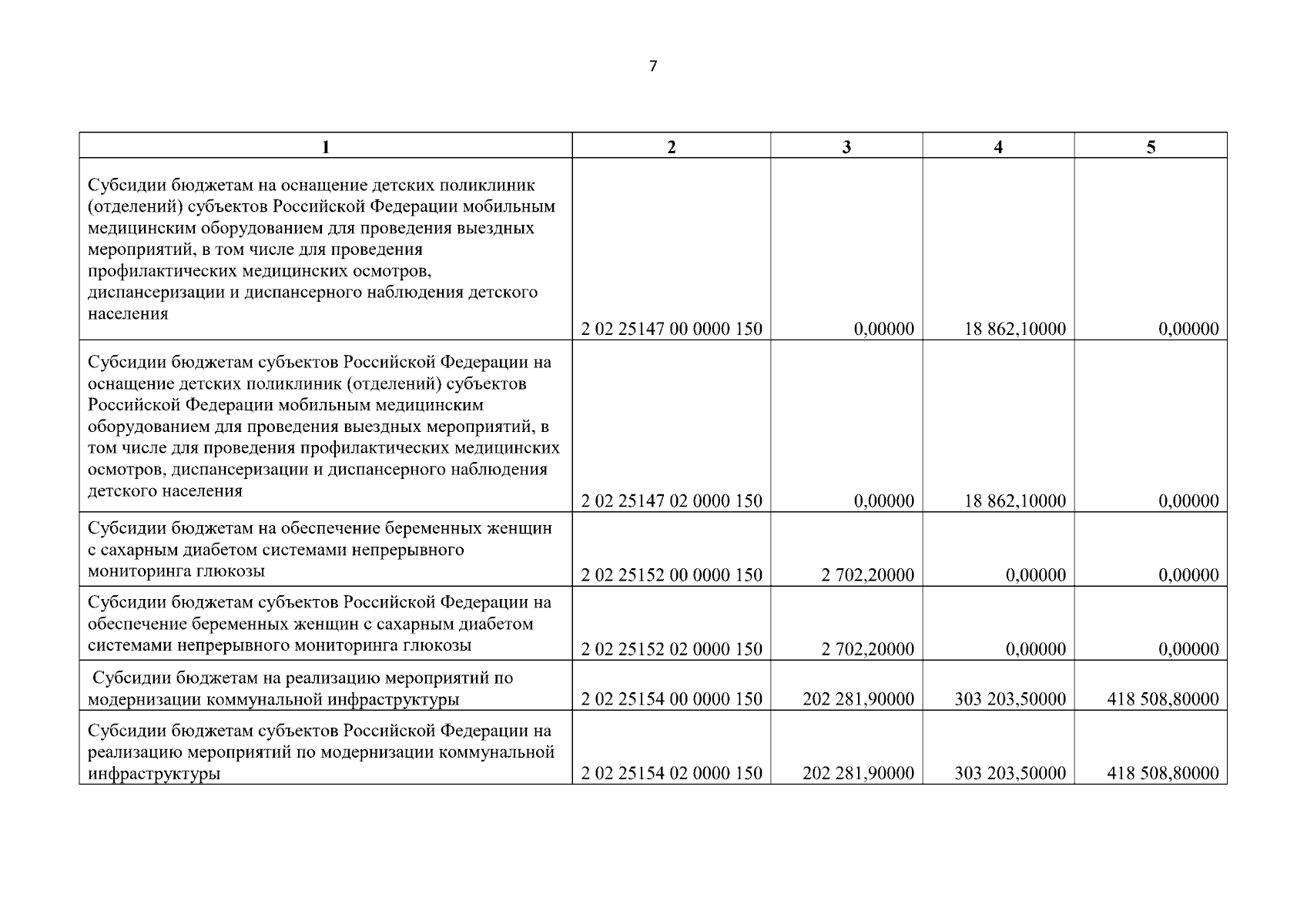 7

| 1 | 2 | 3 | 4 | 5 |
|---|---|---|---|---|
| Субсидии бюджетам на оснащение детских поликлиник (отделений) субъектов Российской Федерации мобильным медицинским оборудованием для проведения выездных мероприятий, в том числе для проведения профилактических медицинских осмотров, диспансеризации и диспансерного наблюдения детского населения | 2 02 25147 00 0000 150 | 0,00000 | 18 862,10000 | 0,00000 |
| Субсидии бюджетам субъектов Российской Федерации на оснащение детских поликлиник (отделений) субъектов Российской Федерации мобильным медицинским оборудованием для проведения выездных мероприятий, в том числе для проведения профилактических медицинских осмотров, диспансеризации и диспансерного наблюдения детского населения | 2 02 25147 02 0000 150 | 0,00000 | 18 862,10000 | 0,00000 |
| Субсидии бюджетам на обеспечение беременных женщин с сахарным диабетом системами непрерывного мониторинга глюкозы | 2 02 25152 00 0000 150 | 2 702,20000 | 0,00000 | 0,00000 |
| Субсидии бюджетам субъектов Российской Федерации на обеспечение беременных женщин с сахарным диабетом системами непрерывного мониторинга глюкозы | 2 02 25152 02 0000 150 | 2 702,20000 | 0,00000 | 0,00000 |
| Субсидии бюджетам на реализацию мероприятий по модернизации коммунальной инфраструктуры | 2 02 25154 00 0000 150 | 202 281,90000 | 303 203,50000 | 418 508,80000 |
| Субсидии бюджетам субъектов Российской Федерации на реализацию мероприятий по модернизации коммунальной инфраструктуры | 2 02 25154 02 0000 150 | 202 281,90000 | 303 203,50000 | 418 508,80000 |